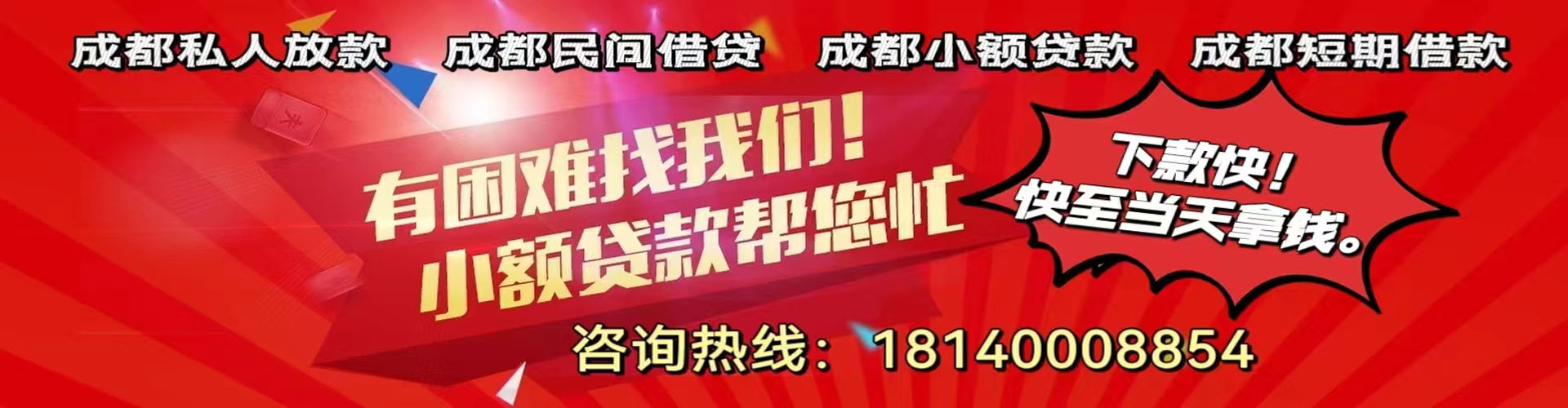 成都私人放款　成都民间借贷　成都小额贷款　成都短期借款

有困难找我们！
小额贷款帮您忙

下款快！
快至当天拿钱。

咨询热线：18140008854